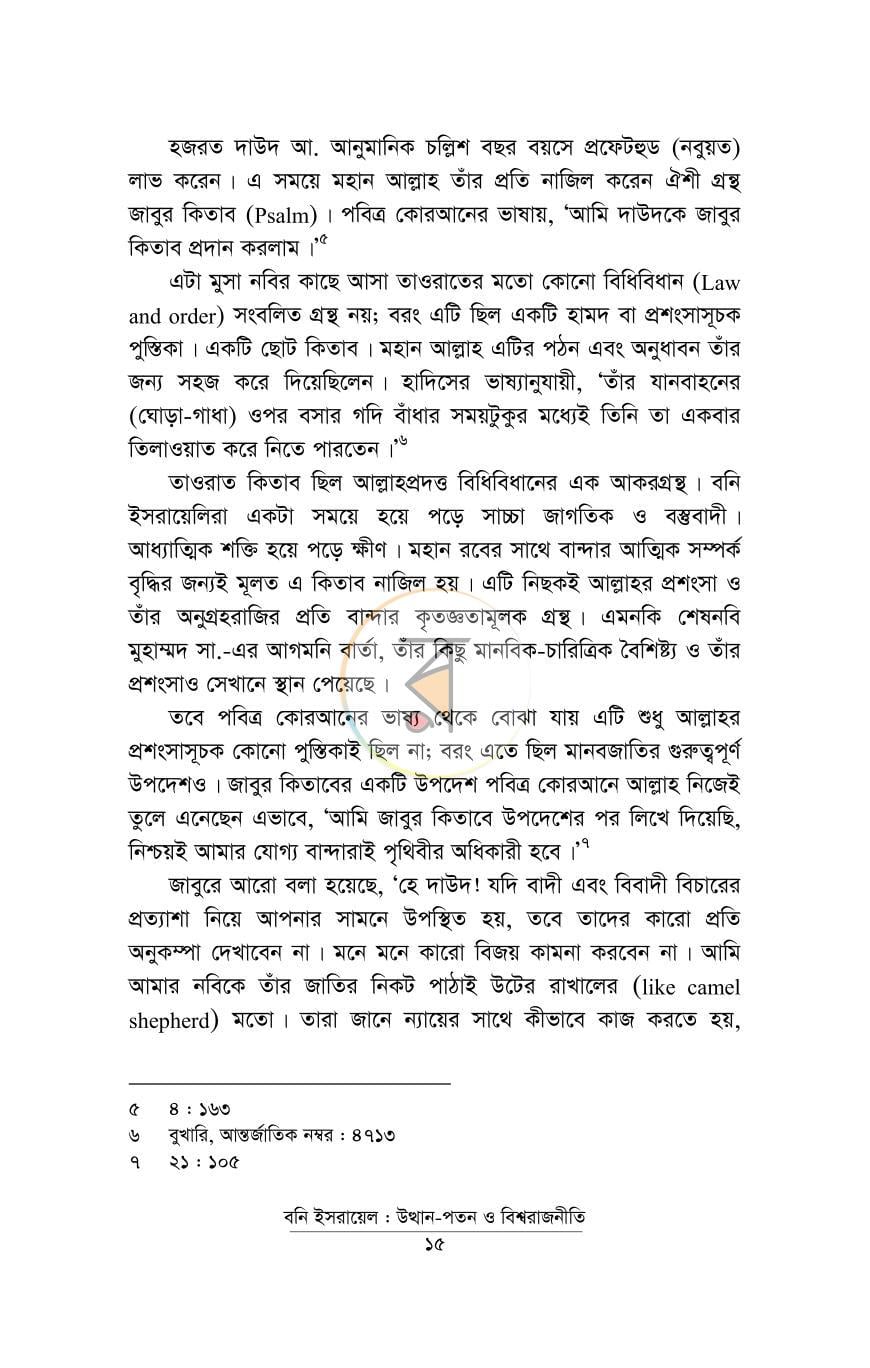 হজরত দাউদ আ. আনুমানিক চল্লিশ বছর বয়সে প্রফেটহুড (নবুয়ত) লাভ করেন। এ সময়ে মহান আল্লাহ তাঁর প্রতি নাজিল করেন ঐশী গ্রন্থ জাবুর কিতাব (Psalm)। পবিত্র কোরআনের ভাষায়, 'আমি দাউদকে জাবুর কিতাব প্রদান করলাম।'$^{৫}$

এটা মুসা নবির কাছে আসা তাওরাতের মতো কোনো বিধিবিধান (Law and order) সংবলিত গ্রন্থ নয়; বরং এটি ছিল একটি হামদ বা প্রশংসাসূচক পুস্তিকা। একটি ছোট কিতাব। মহান আল্লাহ এটির পঠন এবং অনুধাবন তাঁর জন্য সহজ করে দিয়েছিলেন। হাদিসের ভাষ্যানুযায়ী, 'তাঁর যানবাহনের (ঘোড়া-গাধা) ওপর বসার গদি বাঁধার সময়টুকুর মধ্যেই তিনি তা একবার তিলাওয়াত করে নিতে পারতেন।'$^{৬}$

তাওরাত কিতাব ছিল আল্লাহপ্রদত্ত বিধিবিধানের এক আকরগ্রন্থ। বনি ইসরায়েলিরা একটা সময়ে হয়ে পড়ে সাচ্চা জাগতিক ও বস্তুবাদী। আধ্যাত্মিক শক্তি হয়ে পড়ে ক্ষীণ। মহান রবের সাথে বান্দার আত্মিক সম্পর্ক বৃদ্ধির জন্যই মূলত এ কিতাব নাজিল হয়। এটি নিছকই আল্লাহর প্রশংসা ও তাঁর অনুগ্রহরাজির প্রতি বান্দার কৃতজ্ঞতামূলক গ্রন্থ। এমনকি শেষনবি মুহাম্মদ সা.-এর আগমনি বার্তা, তাঁর কিছু মানবিক-চারিত্রিক বৈশিষ্ট্য ও তাঁর প্রশংসাও সেখানে স্থান পেয়েছে।

তবে পবিত্র কোরআনের ভাষ্য থেকে বোঝা যায় এটি শুধু আল্লাহর প্রশংসাসূচক কোনো পুস্তিকাই ছিল না; বরং এতে ছিল মানবজাতির গুরুত্বপূর্ণ উপদেশও। জাবুর কিতাবের একটি উপদেশ পবিত্র কোরআনে আল্লাহ নিজেই তুলে এনেছেন এভাবে, 'আমি জাবুর কিতাবে উপদেশের পর লিখে দিয়েছি, নিশ্চয়ই আমার যোগ্য বান্দারাই পৃথিবীর অধিকারী হবে।'$^{৭}$

জাবুরে আরো বলা হয়েছে, 'হে দাউদ! যদি বাদী এবং বিবাদী বিচারের প্রত্যাশা নিয়ে আপনার সামনে উপস্থিত হয়, তবে তাদের কারো প্রতি অনুকম্পা দেখাবেন না। মনে মনে কারো বিজয় কামনা করবেন না। আমি আমার নবিকে তাঁর জাতির নিকট পাঠাই উটের রাখালের (like camel shepherd) মতো। তারা জানে ন্যায়ের সাথে কীভাবে কাজ করতে হয়,

৫ ৪ : ১৬৩
৬ বুখারি, আন্তর্জাতিক নম্বর : ৪৭১৩
৭ ২১ : ১০৫

বনি ইসরায়েল : উত্থান-পতন ও বিশ্বরাজনীতি
১৫